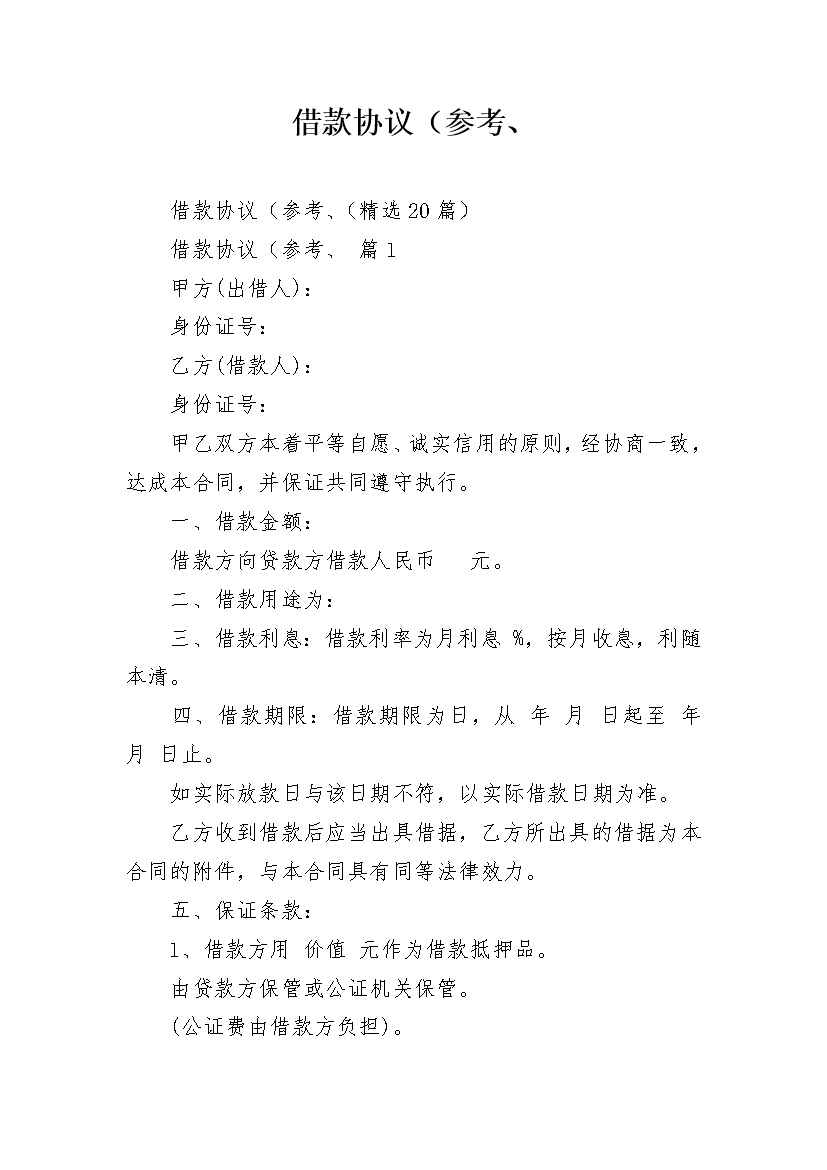 借款协议（参考、

借款协议（参考、(精选20篇）

借款协议（参考、 篇1

甲方(出借人)：

身份证号：

乙方(借款人)：

身份证号：

甲乙双方本着平等自愿、诚实信用的原则，经协商一致，达成本合同，并保证共同遵守执行。

一、借款金额：

借款方向贷款方借款人民币 元。

二、借款用途为：

三、借款利息：借款利率为月利息 %，按月收息，利随本清。

四、借款期限：借款期限为日，从 年 月 日起至 年 月 日止。

如实际放款日与该日期不符，以实际借款日期为准。

乙方收到借款后应当出具借据，乙方所出具的借据为本合同的附件，与本合同具有同等法律效力。

五、保证条款：

1、借款方用 价值 元作为借款抵押品。

由贷款方保管或公证机关保管。

(公证费由借款方负担)。